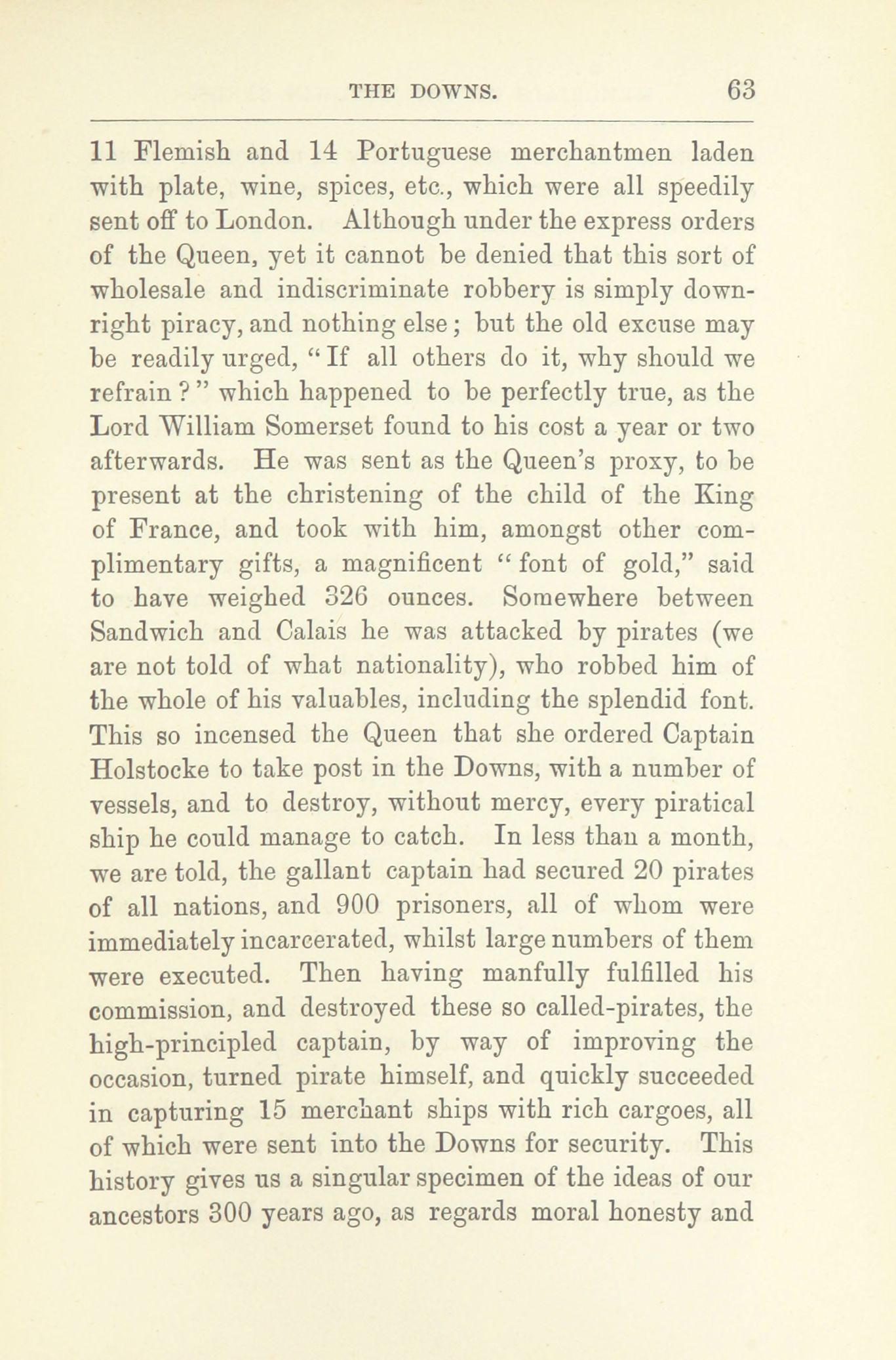 THE DOWNS. 63

11 Flemish and 14 Portuguese merchantmen laden with plate, wine, spices, etc., which were all speedily sent off to London. Although under the express orders of the Queen, yet it cannot be denied that this sort of wholesale and indiscriminate robbery is simply downright piracy, and nothing else; but the old excuse may be readily urged, "If all others do it, why should we refrain?" which happened to be perfectly true, as the Lord William Somerset found to his cost a year or two afterwards. He was sent as the Queen's proxy, to be present at the christening of the child of the King of France, and took with him, amongst other complimentary gifts, a magnificent "font of gold," said to have weighed 326 ounces. Somewhere between Sandwich and Calais he was attacked by pirates (we are not told of what nationality), who robbed him of the whole of his valuables, including the splendid font. This so incensed the Queen that she ordered Captain Holstocke to take post in the Downs, with a number of vessels, and to destroy, without mercy, every piratical ship he could manage to catch. In less than a month, we are told, the gallant captain had secured 20 pirates of all nations, and 900 prisoners, all of whom were immediately incarcerated, whilst large numbers of them were executed. Then having manfully fulfilled his commission, and destroyed these so called-pirates, the high-principled captain, by way of improving the occasion, turned pirate himself, and quickly succeeded in capturing 15 merchant ships with rich cargoes, all of which were sent into the Downs for security. This history gives us a singular specimen of the ideas of our ancestors 300 years ago, as regards moral honesty and